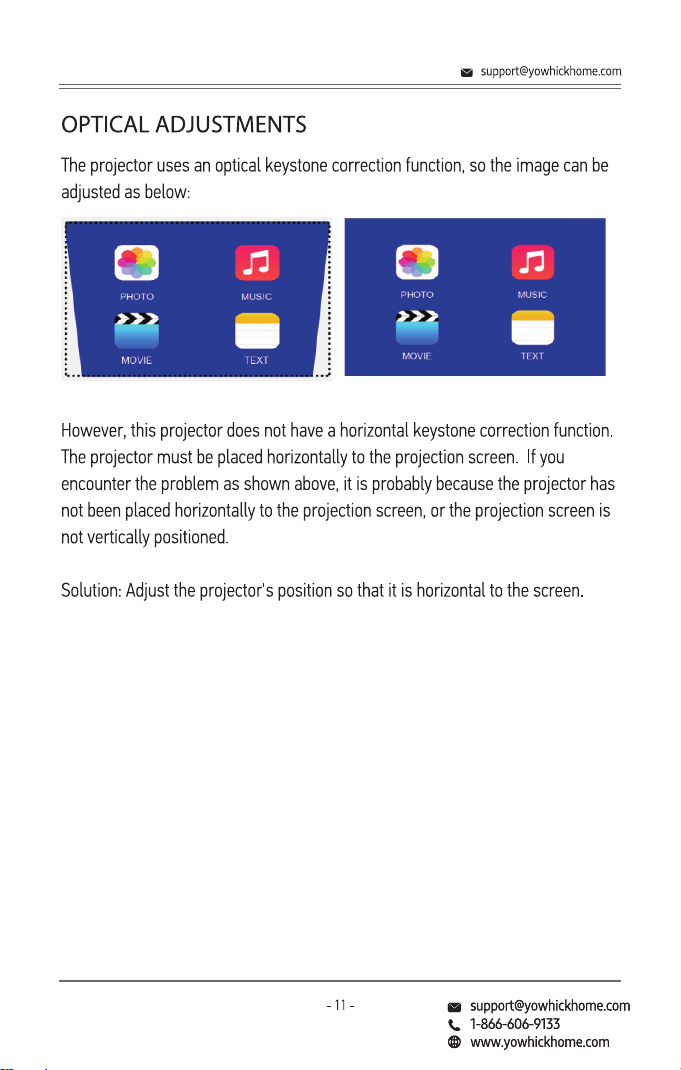 support@yowhickhome.com

OPTICAL ADJUSTMENTS

The projector uses an optical keystone correction function, so the image can be adjusted as below:

PHOTO
MUSIC
MOVIE
TEXT

PHOTO
MUSIC
MOVIE
TEXT

However, this projector does not have a horizontal keystone correction function. The projector must be placed horizontally to the projection screen. If you encounter the problem as shown above, it is probably because the projector has not been placed horizontally to the projection screen, or the projection screen is not vertically positioned.

Solution: Adjust the projector's position so that it is horizontal to the screen.

- 11 -

support@yowhickhome.com
1-866-606-9133
www.yowhickhome.com